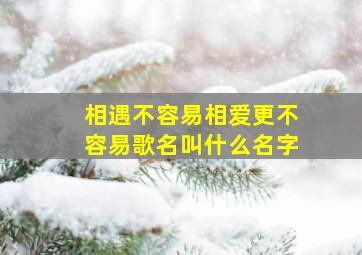 相遇不容易相爱更不容易歌名叫什么名字